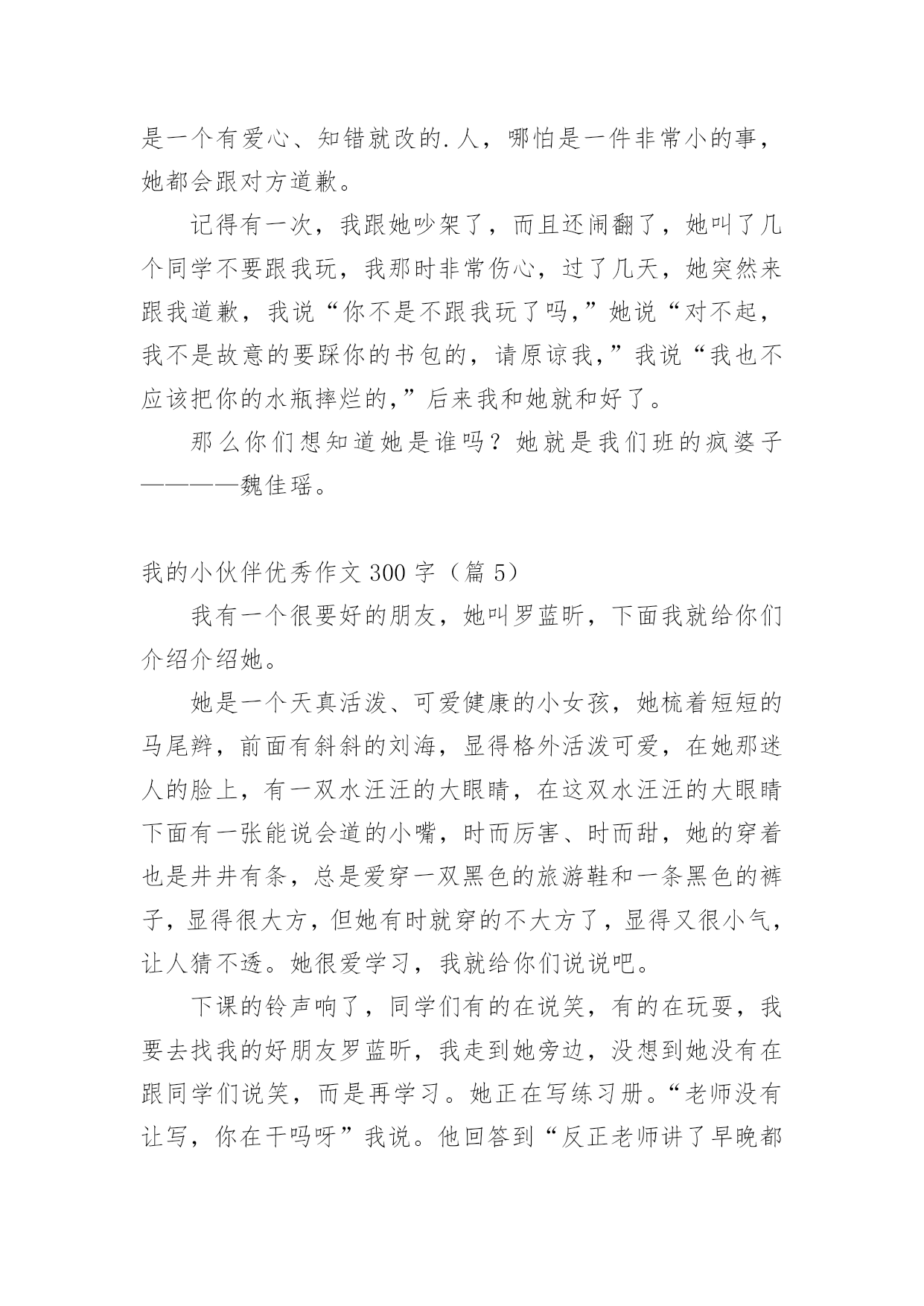 是一个有爱心、知错就改的.人，哪怕是一件非常小的事，她都会跟对方道歉。

记得有一次，我跟她吵架了，而且还闹翻了，她叫了几个同学不要跟我玩，我那时非常伤心，过了几天，她突然来跟我道歉，我说“你不是不跟我玩了吗,”她说“对不起，我不是故意的要踩你的书包的，请原谅我,”我说“我也不应该把你的水瓶摔烂的,”后来我和她就和好了。

那么你们想知道她是谁吗？她就是我们班的疯婆子————魏佳瑶。

我的小伙伴优秀作文 300 字（篇 5）

我有一个很要好的朋友，她叫罗蓝昕，下面我就给你们介绍介绍她。

她是一个天真活泼、可爱健康的小女孩，她梳着短短的马尾辫，前面有斜斜的刘海，显得格外活泼可爱，在她那迷人的脸上，有一双水汪汪的大眼睛，在这双水汪汪的大眼睛下面有一张能说会道的小嘴，时而厉害、时而甜，她的穿着也是井井有条，总是爱穿一双黑色的旅游鞋和一条黑色的裤子，显得很大方，但她有时就穿的不大方了，显得又很小气，让人猜不透。她很爱学习，我就给你们说说吧。

下课的铃声响了，同学们有的在说笑，有的在玩耍，我要去找我的好朋友罗蓝昕，我走到她旁边，没想到她没有在跟同学们说笑，而是再学习。她正在写练习册。“老师没有让写，你在干吗呀”我说。他回答到“反正老师讲了早晚都